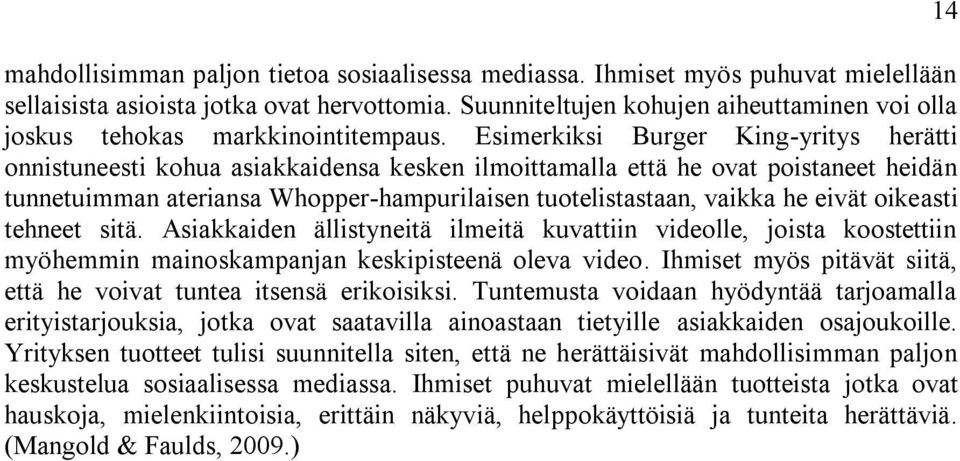 14

mahdollisimman paljon tietoa sosiaalisessa mediassa. Ihmiset myös puhuvat mielellään sellaisista asioista jotka ovat hervottomia. Suunniteltujen kohujen aiheuttaminen voi olla joskus tehokas markkinointitempaus. Esimerkiksi Burger King-yritys herätti onnistuneesti kohua asiakkaidensa kesken ilmoittamalla että he ovat poistaneet heidän tunnetuimman ateriansa Whopper-hampurilaisen tuotelistastaan, vaikka he eivät oikeasti tehneet sitä. Asiakkaiden ällistyneitä ilmeitä kuvattiin videolle, joista koostettiin myöhemmin mainoskampanjan keskipisteenä oleva video. Ihmiset myös pitävät siitä, että he voivat tuntea itsensä erikoisiksi. Tuntemusta voidaan hyödyntää tarjoamalla erityistarjouksia, jotka ovat saatavilla ainoastaan tietyille asiakkaiden osajoukoille. Yrityksen tuotteet tulisi suunnitella siten, että ne herättäisivät mahdollisimman paljon keskustelua sosiaalisessa mediassa. Ihmiset puhuvat mielellään tuotteista jotka ovat hauskoja, mielenkiintoisia, erittäin näkyviä, helppokäyttöisiä ja tunteita herättäviä. (Mangold & Faulds, 2009.)